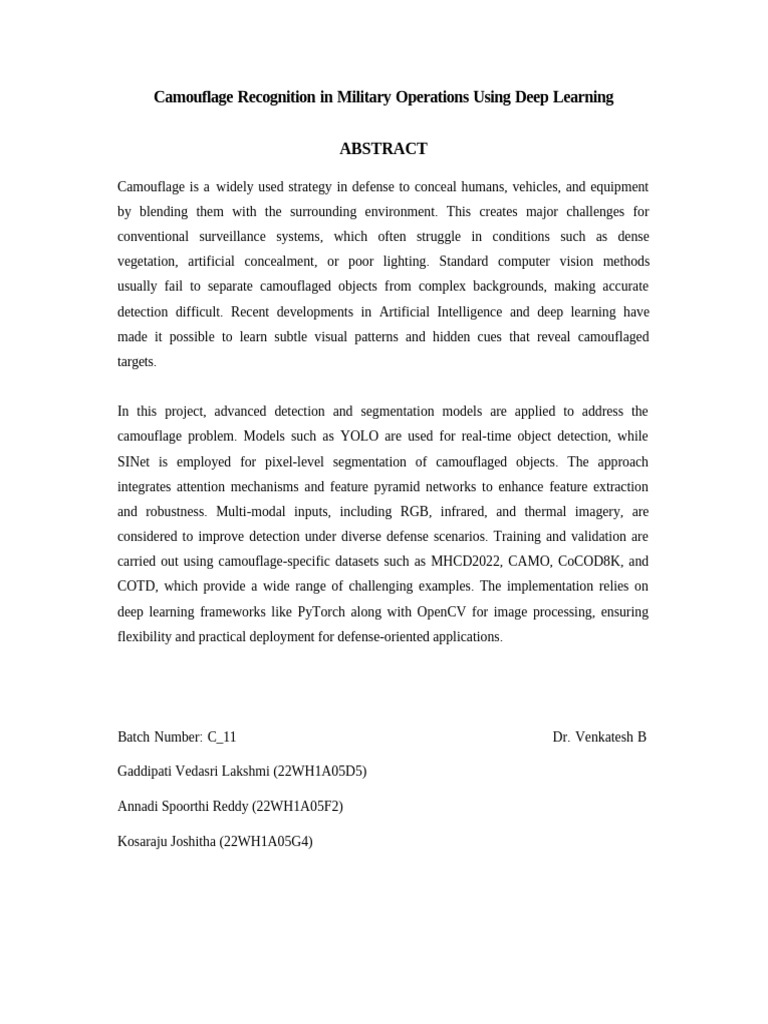 Camouflage Recognition in Military Operations Using Deep Learning

ABSTRACT

Camouflage is a widely used strategy in defense to conceal humans, vehicles, and equipment by blending them with the surrounding environment. This creates major challenges for conventional surveillance systems, which often struggle in conditions such as dense vegetation, artificial concealment, or poor lighting. Standard computer vision methods usually fail to separate camouflaged objects from complex backgrounds, making accurate detection difficult. Recent developments in Artificial Intelligence and deep learning have made it possible to learn subtle visual patterns and hidden cues that reveal camouflaged targets.

In this project, advanced detection and segmentation models are applied to address the camouflage problem. Models such as YOLO are used for real-time object detection, while SINet is employed for pixel-level segmentation of camouflaged objects. The approach integrates attention mechanisms and feature pyramid networks to enhance feature extraction and robustness. Multi-modal inputs, including RGB, infrared, and thermal imagery, are considered to improve detection under diverse defense scenarios. Training and validation are carried out using camouflage-specific datasets such as MHCD2022, CAMO, CoCOD8K, and COTD, which provide a wide range of challenging examples. The implementation relies on deep learning frameworks like PyTorch along with OpenCV for image processing, ensuring flexibility and practical deployment for defense-oriented applications.

Batch Number: C_11

Dr. Venkatesh B

Gaddipati Vedasri Lakshmi (22WH1A05D5)

Annadi Spoorthi Reddy (22WH1A05F2)

Kosaraju Joshitha (22WH1A05G4)